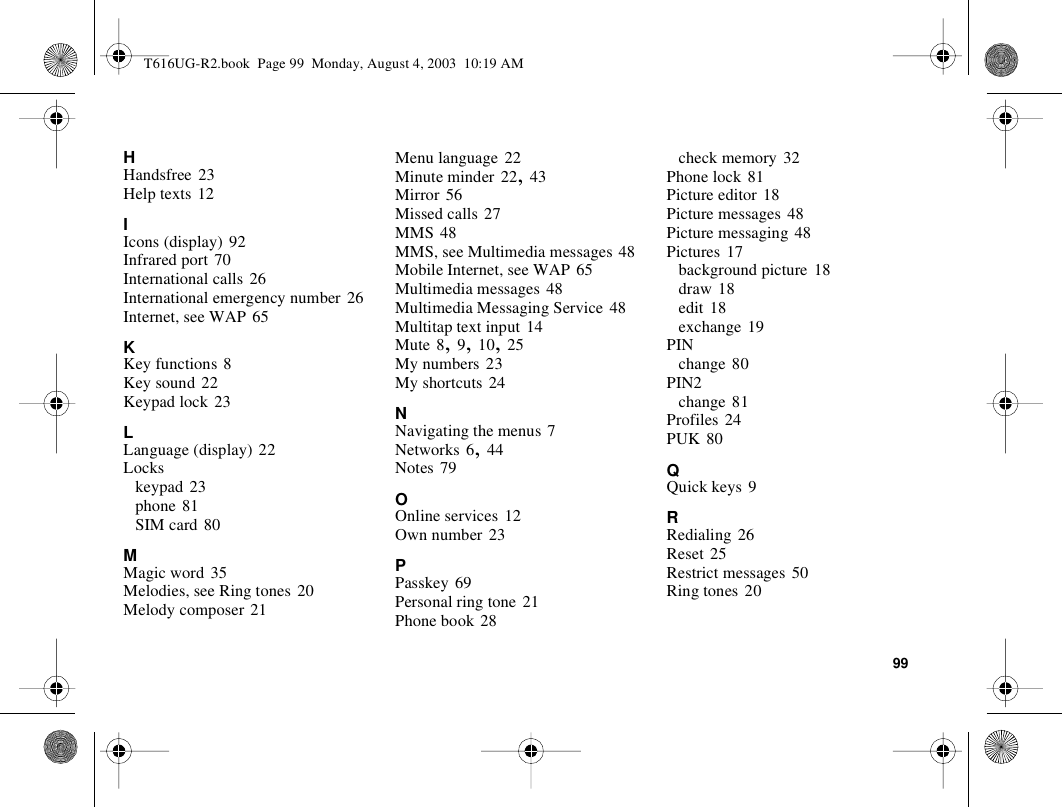 T616UG-R2.book Page 99 Monday, August 4, 2003 10:19 AM

H
Handsfree 23
Help texts 12

I
Icons (display) 92
Infrared port 70
International calls 26
International emergency number 26
Internet, see WAP 65

K
Key functions 8
Key sound 22
Keypad lock 23

L
Language (display) 22
Locks
keypad 23
phone 81
SIM card 80

M
Magic word 35
Melodies, see Ring tones 20
Melody composer 21

Menu language 22
Minute minder 22, 43
Mirror 56
Missed calls 27
MMS 48
MMS, see Multimedia messages 48
Mobile Internet, see WAP 65
Multimedia messages 48
Multimedia Messaging Service 48
Multitap text input 14
Mute 8, 9, 10, 25
My numbers 23
My shortcuts 24

N
Navigating the menus 7
Networks 6, 44
Notes 79

O
Online services 12
Own number 23

P
Passkey 69
Personal ring tone 21
Phone book 28

check memory 32
Phone lock 81
Picture editor 18
Picture messages 48
Picture messaging 48
Pictures 17
background picture 18
draw 18
edit 18
exchange 19
PIN
change 80
PIN2
change 81
Profiles 24
PUK 80

Q
Quick keys 9

R
Redialing 26
Reset 25
Restrict messages 50
Ring tones 20

99